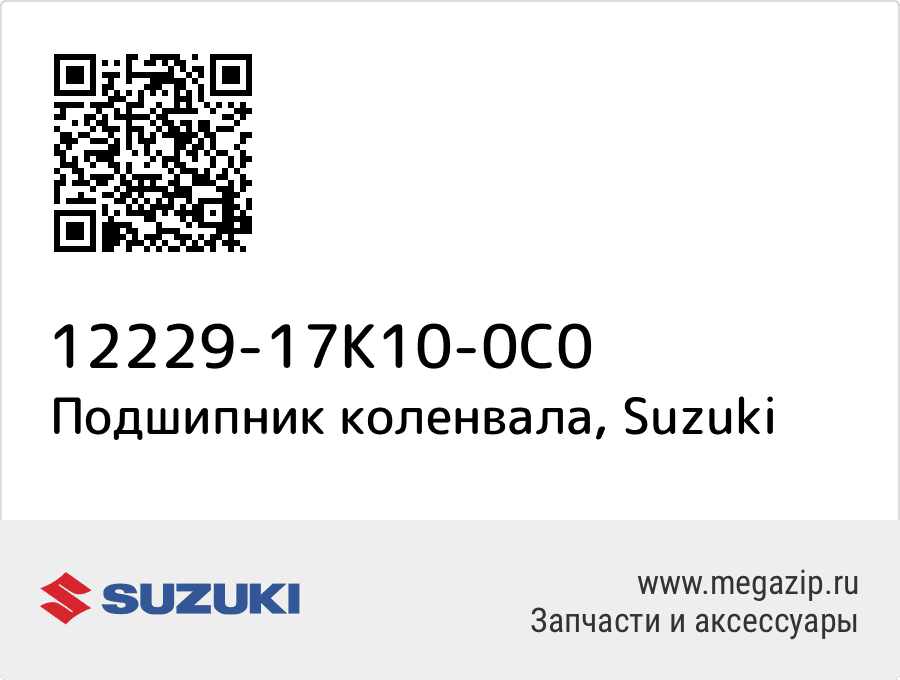 12229-17K10-0C0
Подшипник коленвала, Suzuki

SUZUKI

www.megazip.ru
Запчасти и аксессуары